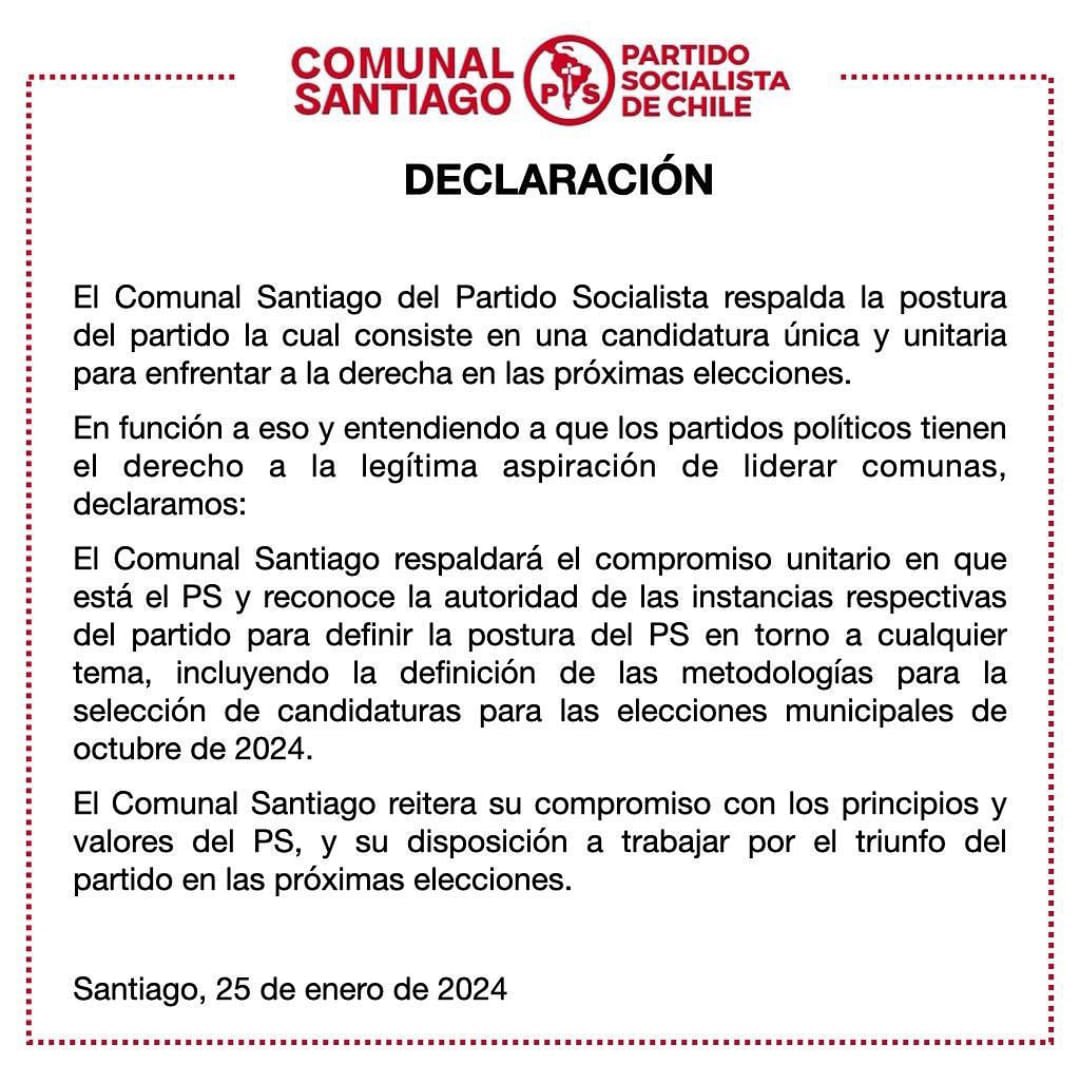 COMUNAL SANTIAGO PS PARTIDO SOCIALISTA DE CHILE

DECLARACIÓN

El Comunal Santiago del Partido Socialista respalda la postura del partido la cual consiste en una candidatura única y unitaria para enfrentar a la derecha en las próximas elecciones.

En función a eso y entendiendo a que los partidos políticos tienen el derecho a la legítima aspiración de liderar comunas, declaramos:

El Comunal Santiago respaldará el compromiso unitario en que está el PS y reconoce la autoridad de las instancias respectivas del partido para definir la postura del PS en torno a cualquier tema, incluyendo la definición de las metodologías para la selección de candidaturas para las elecciones municipales de octubre de 2024.

El Comunal Santiago reitera su compromiso con los principios y valores del PS, y su disposición a trabajar por el triunfo del partido en las próximas elecciones.

Santiago, 25 de enero de 2024